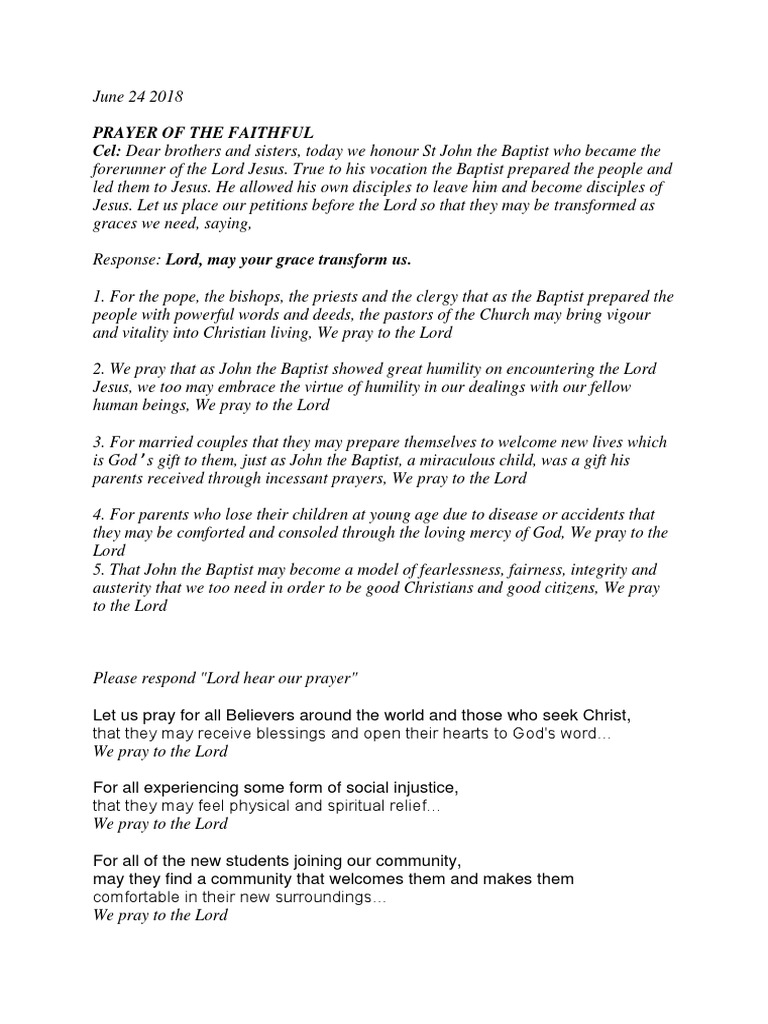 June 24 2018

PRAYER OF THE FAITHFUL
Cel: Dear brothers and sisters, today we honour St John the Baptist who became the forerunner of the Lord Jesus. True to his vocation the Baptist prepared the people and led them to Jesus. He allowed his own disciples to leave him and become disciples of Jesus. Let us place our petitions before the Lord so that they may be transformed as graces we need, saying,

Response: Lord, may your grace transform us.

1. For the pope, the bishops, the priests and the clergy that as the Baptist prepared the people with powerful words and deeds, the pastors of the Church may bring vigour and vitality into Christian living, We pray to the Lord

2. We pray that as John the Baptist showed great humility on encountering the Lord Jesus, we too may embrace the virtue of humility in our dealings with our fellow human beings, We pray to the Lord

3. For married couples that they may prepare themselves to welcome new lives which is God's gift to them, just as John the Baptist, a miraculous child, was a gift his parents received through incessant prayers, We pray to the Lord

4. For parents who lose their children at young age due to disease or accidents that they may be comforted and consoled through the loving mercy of God, We pray to the Lord
5. That John the Baptist may become a model of fearlessness, fairness, integrity and austerity that we too need in order to be good Christians and good citizens, We pray to the Lord

Please respond "Lord hear our prayer"

Let us pray for all Believers around the world and those who seek Christ, that they may receive blessings and open their hearts to God's word…
We pray to the Lord

For all experiencing some form of social injustice, that they may feel physical and spiritual relief…
We pray to the Lord

For all of the new students joining our community, may they find a community that welcomes them and makes them comfortable in their new surroundings…
We pray to the Lord